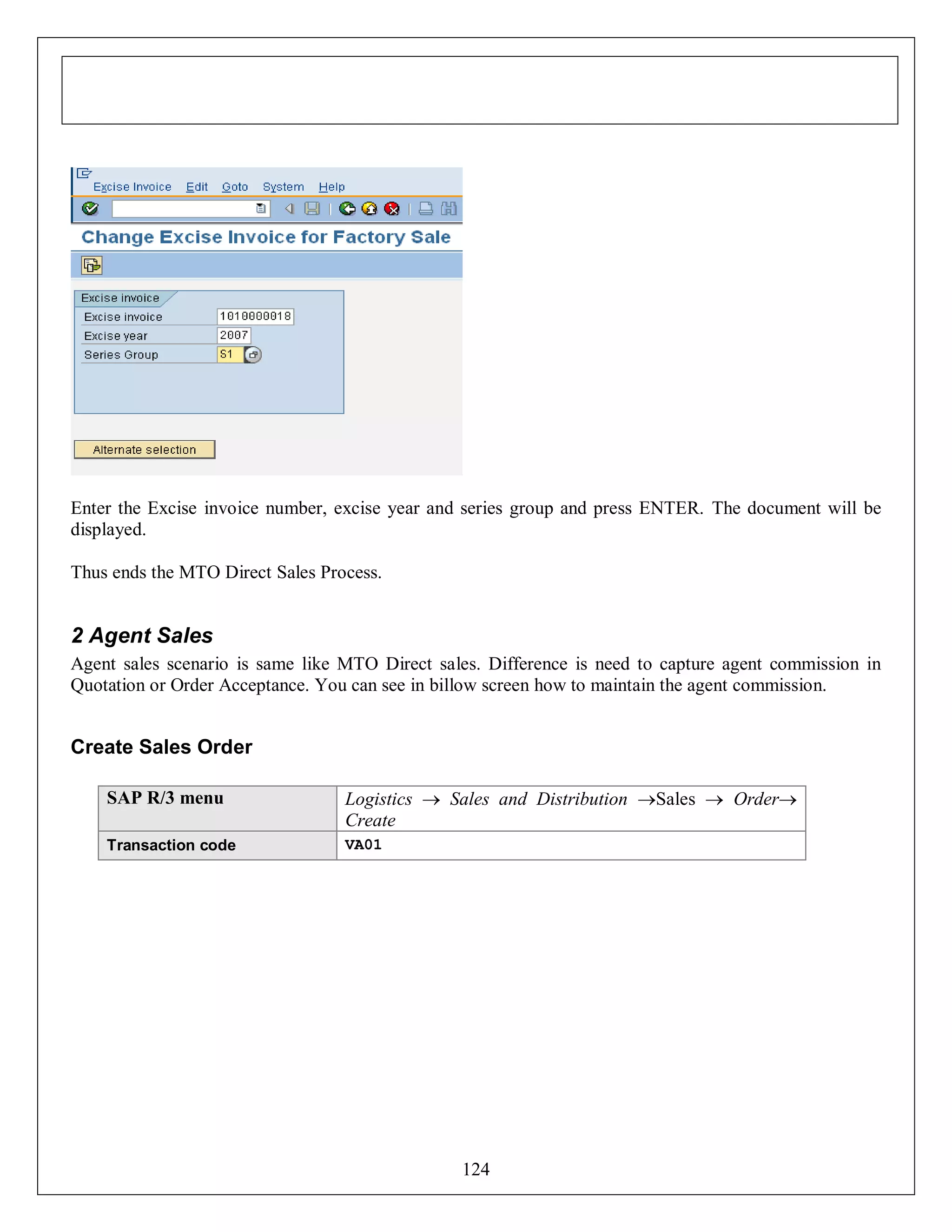 Excise Invoice Edit Goto System Help

Change Excise Invoice for Factory Sale

Excise invoice
Excise invoice 1010000018
Excise year 2007
Series Group S1

Alternate selection

Enter the Excise invoice number, excise year and series group and press ENTER. The document will be displayed.

Thus ends the MTO Direct Sales Process.

2 Agent Sales

Agent sales scenario is same like MTO Direct sales. Difference is need to capture agent commission in Quotation or Order Acceptance. You can see in billow screen how to maintain the agent commission.

Create Sales Order

| SAP R/3 menu | Logistics → Sales and Distribution →Sales → Order→ Create |
|---|---|
| Transaction code | VA01 |

124